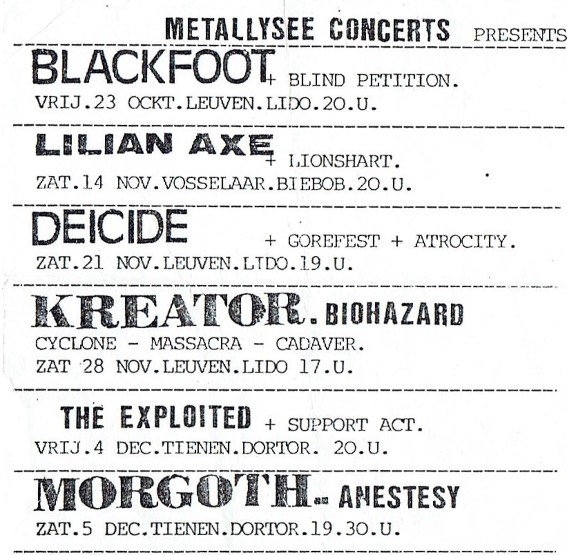 METALLYSEE CONCERTS PRESENTS

BLACKFOOT + BLIND PETITION.
VRIJ.23 OCKT.LEUVEN.LIDO.20.U.

LILIAN AXE + LIONSHART.
ZAT.14 NOV.VOSSELAAR.BIEBOB.20.U.

DEICIDE + GOREFEST + ATROCITY.
ZAT.21 NOV.LEUVEN.LIDO.19.U.

KREATOR. BIOHAZARD
CYCLONE - MASSACRA - CADAVER.
ZAT 28 NOV.LEUVEN.LIDO 17.U.

THE EXPLOITED + SUPPORT ACT.
VRIJ.4 DEC.TIENEN.DORTOR. 20.U.

MORGOTH.. ANESTESY
ZAT.5 DEC.TIENEN.DORTOR.19.30.U.